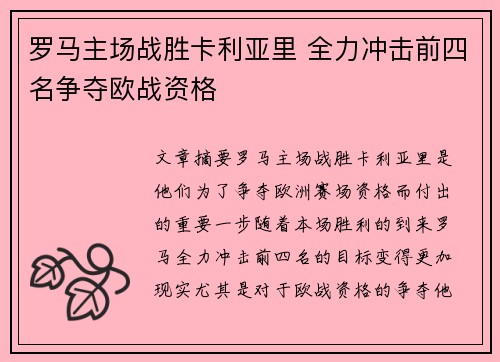 罗马主场战胜卡利亚里 全力冲击前四名争夺欧战资格

文章摘要罗马主场战胜卡利亚里是他们为了争夺欧洲赛场资格而付出的重要一步随着本场胜利的到来罗马全力冲击前四名的目标变得更加现实尤其是对于欧战资格的争夺他